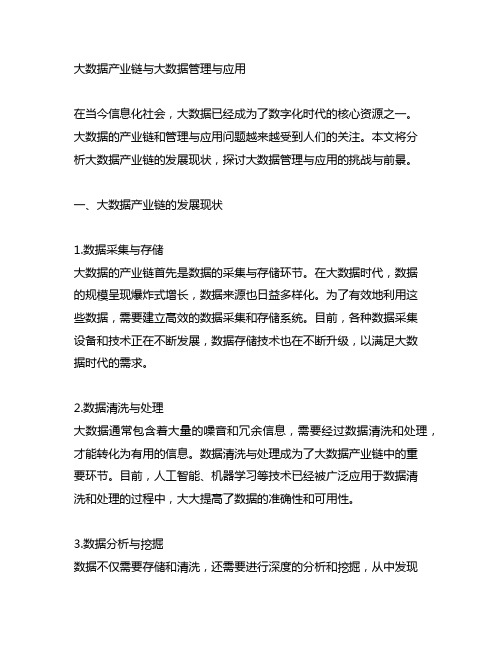 大数据产业链与大数据管理与应用

在当今信息化社会，大数据已经成为了数字化时代的核心资源之一。大数据的产业链和管理与应用问题越来越受到人们的关注。本文将分析大数据产业链的发展现状，探讨大数据管理与应用的挑战与前景。

一、大数据产业链的发展现状

1.数据采集与存储
大数据的产业链首先是数据的采集与存储环节。在大数据时代，数据的规模呈现爆炸式增长，数据来源也日益多样化。为了有效地利用这些数据，需要建立高效的数据采集和存储系统。目前，各种数据采集设备和技术正在不断发展，数据存储技术也在不断升级，以满足大数据时代的需求。

2.数据清洗与处理
大数据通常包含着大量的噪音和冗余信息，需要经过数据清洗和处理，才能转化为有用的信息。数据清洗与处理成为了大数据产业链中的重要环节。目前，人工智能、机器学习等技术已经被广泛应用于数据清洗和处理的过程中，大大提高了数据的准确性和可用性。

3.数据分析与挖掘
数据不仅需要存储和清洗，还需要进行深度的分析和挖掘，从中发现